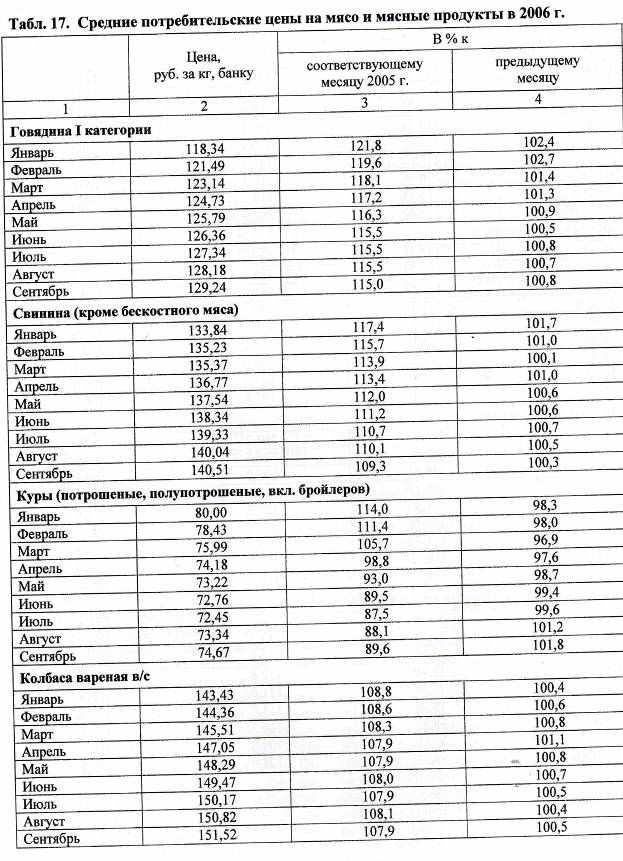 Табл. 17. Средние потребительские цены на мясо и мясные продукты в 2006 г.

| | Цена, руб. за кг, банку | В % к соответствующему месяцу 2005 г. | В % к предыдущему месяцу |
|---|---|---|---|
| 1 | 2 | 3 | 4 |
| **Говядина I категории** | | | |
| Январь | 118,34 | 121,8 | 102,4 |
| Февраль | 121,49 | 119,6 | 102,7 |
| Март | 123,14 | 118,1 | 101,4 |
| Апрель | 124,73 | 117,2 | 101,3 |
| Май | 125,79 | 116,3 | 100,9 |
| Июнь | 126,36 | 115,5 | 100,5 |
| Июль | 127,34 | 115,5 | 100,8 |
| Август | 128,18 | 115,5 | 100,7 |
| Сентябрь | 129,24 | 115,0 | 100,8 |
| **Свинина (кроме бескостного мяса)** | | | |
| Январь | 133,84 | 117,4 | 101,7 |
| Февраль | 135,23 | 115,7 | 101,0 |
| Март | 135,37 | 113,9 | 100,1 |
| Апрель | 136,77 | 113,4 | 101,0 |
| Май | 137,54 | 112,0 | 100,6 |
| Июнь | 138,34 | 111,2 | 100,6 |
| Июль | 139,33 | 110,7 | 100,7 |
| Август | 140,04 | 110,1 | 100,5 |
| Сентябрь | 140,51 | 109,3 | 100,3 |
| **Куры (потрошеные, полупотрошеные, вкл. бройлеров)** | | | |
| Январь | 80,00 | 114,0 | 98,3 |
| Февраль | 78,43 | 111,4 | 98,0 |
| Март | 75,99 | 105,7 | 96,9 |
| Апрель | 74,18 | 98,8 | 97,6 |
| Май | 73,22 | 93,0 | 98,7 |
| Июнь | 72,76 | 89,5 | 99,4 |
| Июль | 72,45 | 87,5 | 99,6 |
| Август | 73,34 | 88,1 | 101,2 |
| Сентябрь | 74,67 | 89,6 | 101,8 |
| **Колбаса вареная в/с** | | | |
| Январь | 143,43 | 108,8 | 100,4 |
| Февраль | 144,36 | 108,6 | 100,6 |
| Март | 145,51 | 108,3 | 100,8 |
| Апрель | 147,05 | 107,9 | 101,1 |
| Май | 148,29 | 107,9 | 100,8 |
| Июнь | 149,47 | 108,0 | 100,7 |
| Июль | 150,17 | 107,9 | 100,5 |
| Август | 150,82 | 108,1 | 100,4 |
| Сентябрь | 151,52 | 107,9 | 100,5 |